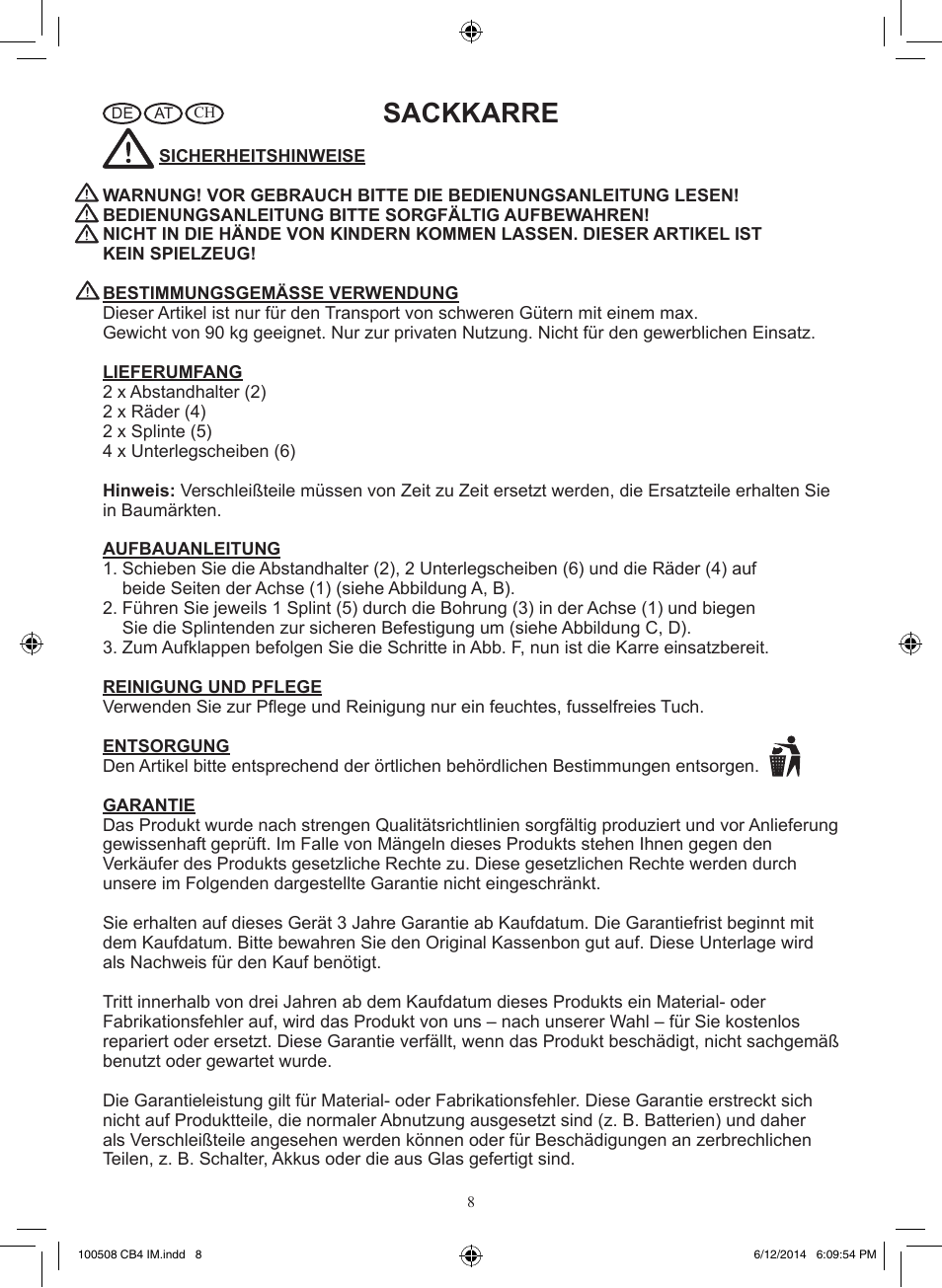 DE AT CH

SACKKARRE

SICHERHEITSHINWEISE

WARNUNG! VOR GEBRAUCH BITTE DIE BEDIENUNGSANLEITUNG LESEN!
BEDIENUNGSANLEITUNG BITTE SORGFÄLTIG AUFBEWAHREN!
NICHT IN DIE HÄNDE VON KINDERN KOMMEN LASSEN. DIESER ARTIKEL IST KEIN SPIELZEUG!

BESTIMMUNGSGEMÄSSE VERWENDUNG
Dieser Artikel ist nur für den Transport von schweren Gütern mit einem max. Gewicht von 90 kg geeignet. Nur zur privaten Nutzung. Nicht für den gewerblichen Einsatz.

LIEFERUMFANG
2 x Abstandhalter (2)
2 x Räder (4)
2 x Splinte (5)
4 x Unterlegscheiben (6)

Hinweis: Verschleißteile müssen von Zeit zu Zeit ersetzt werden, die Ersatzteile erhalten Sie in Baumärkten.

AUFBAUANLEITUNG
1. Schieben Sie die Abstandhalter (2), 2 Unterlegscheiben (6) und die Räder (4) auf beide Seiten der Achse (1) (siehe Abbildung A, B).
2. Führen Sie jeweils 1 Splint (5) durch die Bohrung (3) in der Achse (1) und biegen Sie die Splintenden zur sicheren Befestigung um (siehe Abbildung C, D).
3. Zum Aufklappen befolgen Sie die Schritte in Abb. F, nun ist die Karre einsatzbereit.

REINIGUNG UND PFLEGE
Verwenden Sie zur Pflege und Reinigung nur ein feuchtes, fusselfreies Tuch.

ENTSORGUNG
Den Artikel bitte entsprechend der örtlichen behördlichen Bestimmungen entsorgen.

GARANTIE
Das Produkt wurde nach strengen Qualitätsrichtlinien sorgfältig produziert und vor Anlieferung gewissenhaft geprüft. Im Falle von Mängeln dieses Produkts stehen Ihnen gegen den Verkäufer des Produkts gesetzliche Rechte zu. Diese gesetzlichen Rechte werden durch unsere im Folgenden dargestellte Garantie nicht eingeschränkt.

Sie erhalten auf dieses Gerät 3 Jahre Garantie ab Kaufdatum. Die Garantiefrist beginnt mit dem Kaufdatum. Bitte bewahren Sie den Original Kassenbon gut auf. Diese Unterlage wird als Nachweis für den Kauf benötigt.

Tritt innerhalb von drei Jahren ab dem Kaufdatum dieses Produkts ein Material- oder Fabrikationsfehler auf, wird das Produkt von uns – nach unserer Wahl – für Sie kostenlos repariert oder ersetzt. Diese Garantie verfällt, wenn das Produkt beschädigt, nicht sachgemäß benutzt oder gewartet wurde.

Die Garantieleistung gilt für Material- oder Fabrikationsfehler. Diese Garantie erstreckt sich nicht auf Produktteile, die normaler Abnutzung ausgesetzt sind (z. B. Batterien) und daher als Verschleißteile angesehen werden können oder für Beschädigungen an zerbrechlichen Teilen, z. B. Schalter, Akkus oder die aus Glas gefertigt sind.

8

100508 CB4 IM.indd 8
6/12/2014 6:09:54 PM